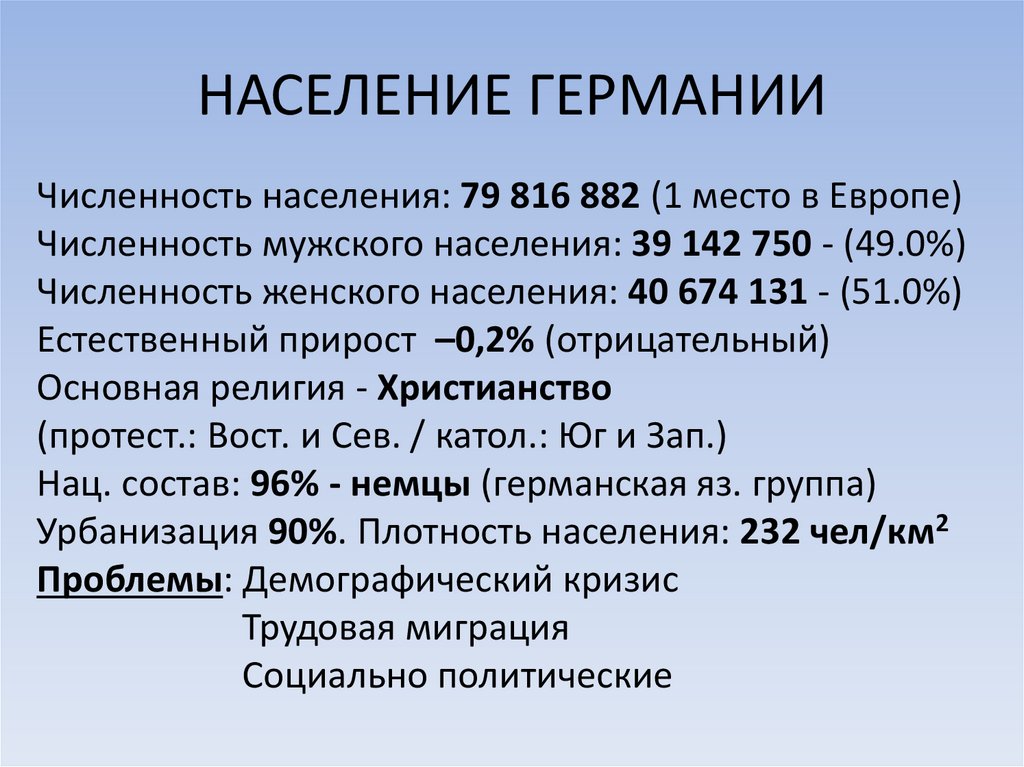 НАСЕЛЕНИЕ ГЕРМАНИИ

Численность населения: 79 816 882 (1 место в Европе)
Численность мужского населения: 39 142 750 - (49.0%)
Численность женского населения: 40 674 131 - (51.0%)
Естественный прирост –0,2% (отрицательный)
Основная религия - Христианство
(протест.: Вост. и Сев. / катол.: Юг и Зап.)
Нац. состав: 96% - немцы (германская яз. группа)
Урбанизация 90%. Плотность населения: 232 чел/км$^2$
Проблемы: Демографический кризис
Трудовая миграция
Социально политические